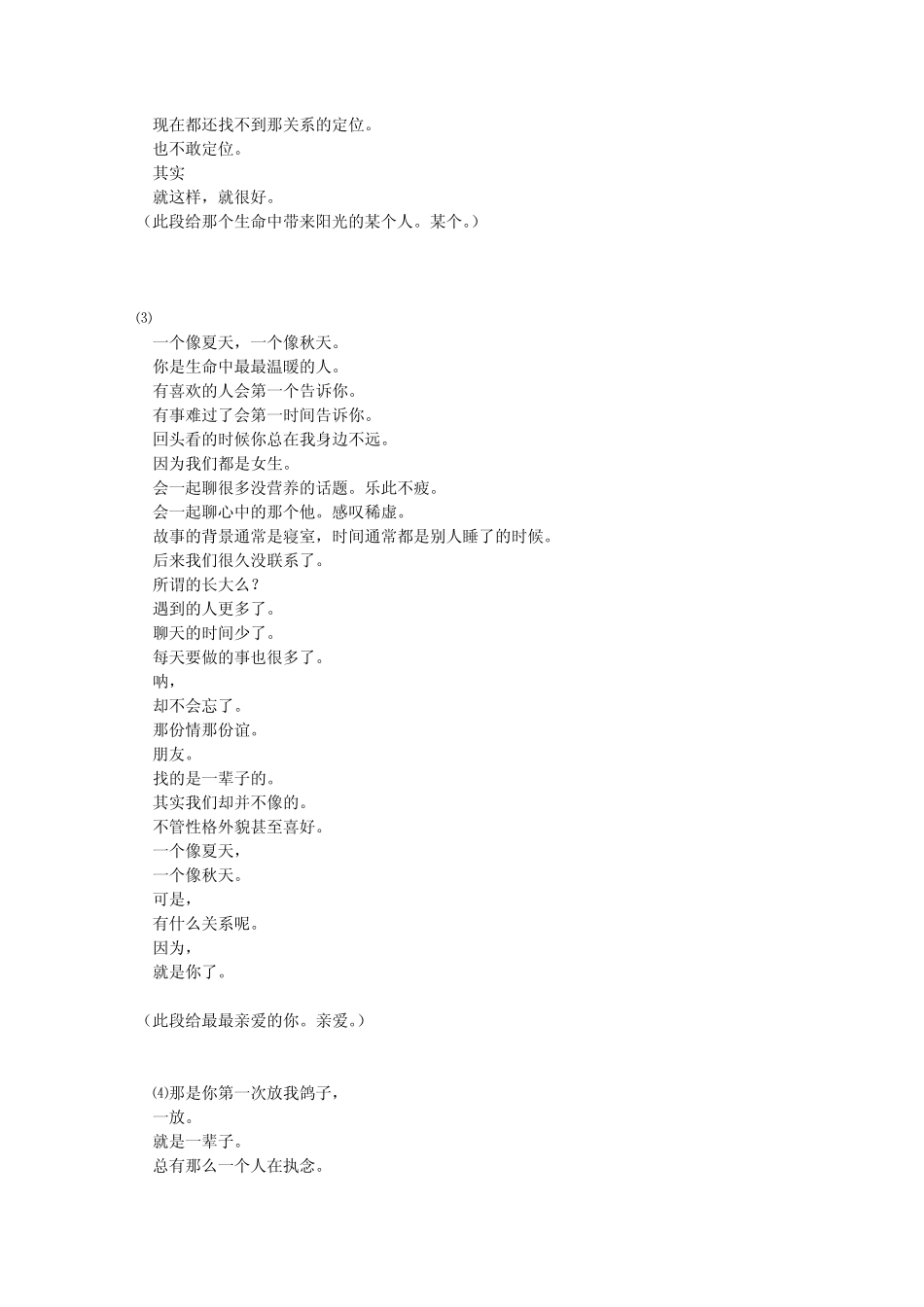 现在都还找不到那关系的定位。
也不敢定位。
其实
就这样，就很好。
（此段给那个生命中带来阳光的某个人。某个。）

⑶
一个像夏天，一个像秋天。
你是生命中最最温暖的人。
有喜欢的人会第一个告诉你。
有事难过了会第一时间告诉你。
回头看的时候你总在我身边不远。
因为我们都是女生。
会一起聊很多没营养的话题。乐此不疲。
会一起聊心中的那个他。感叹稀虚。
故事的背景通常是寝室，时间通常都是别人睡了的时候。
后来我们很久没联系了。
所谓的长大么？
遇到的人更多了。
聊天的时间少了。
每天要做的事也很多了。
呐，
却不会忘了。
那份情那份谊。
朋友。
找的是一辈子的。
其实我们却并不像的。
不管性格外貌甚至喜好。
一个像夏天，
一个像秋天。
可是，
有什么关系呢。
因为，
就是你了。

（此段给最最亲爱的你。亲爱。）

⑷那是你第一次放我鸽子，
一放。
就是一辈子。
总有那么一个人在执念。